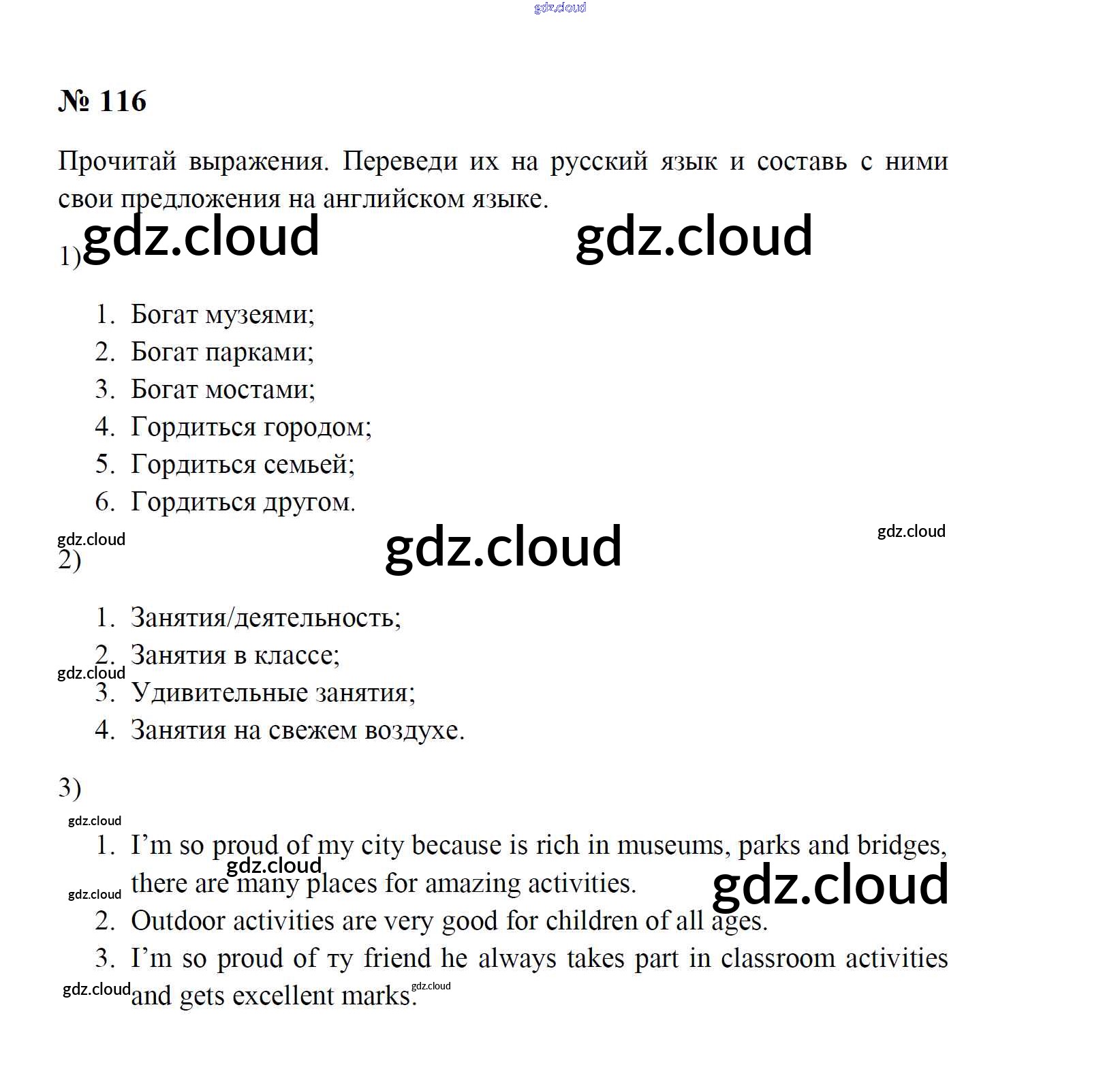 № 116

Прочитай выражения. Переведи их на русский язык и составь с ними свои предложения на английском языке.

1)

1. Богат музеями;
2. Богат парками;
3. Богат мостами;
4. Гордиться городом;
5. Гордиться семьей;
6. Гордиться другом.

2)

1. Занятия/деятельность;
2. Занятия в классе;
3. Удивительные занятия;
4. Занятия на свежем воздухе.

3)

1. I'm so proud of my city because is rich in museums, parks and bridges, there are many places for amazing activities.
2. Outdoor activities are very good for children of all ages.
3. I'm so proud of ту friend he always takes part in classroom activities and gets excellent marks.

gdz.cloud